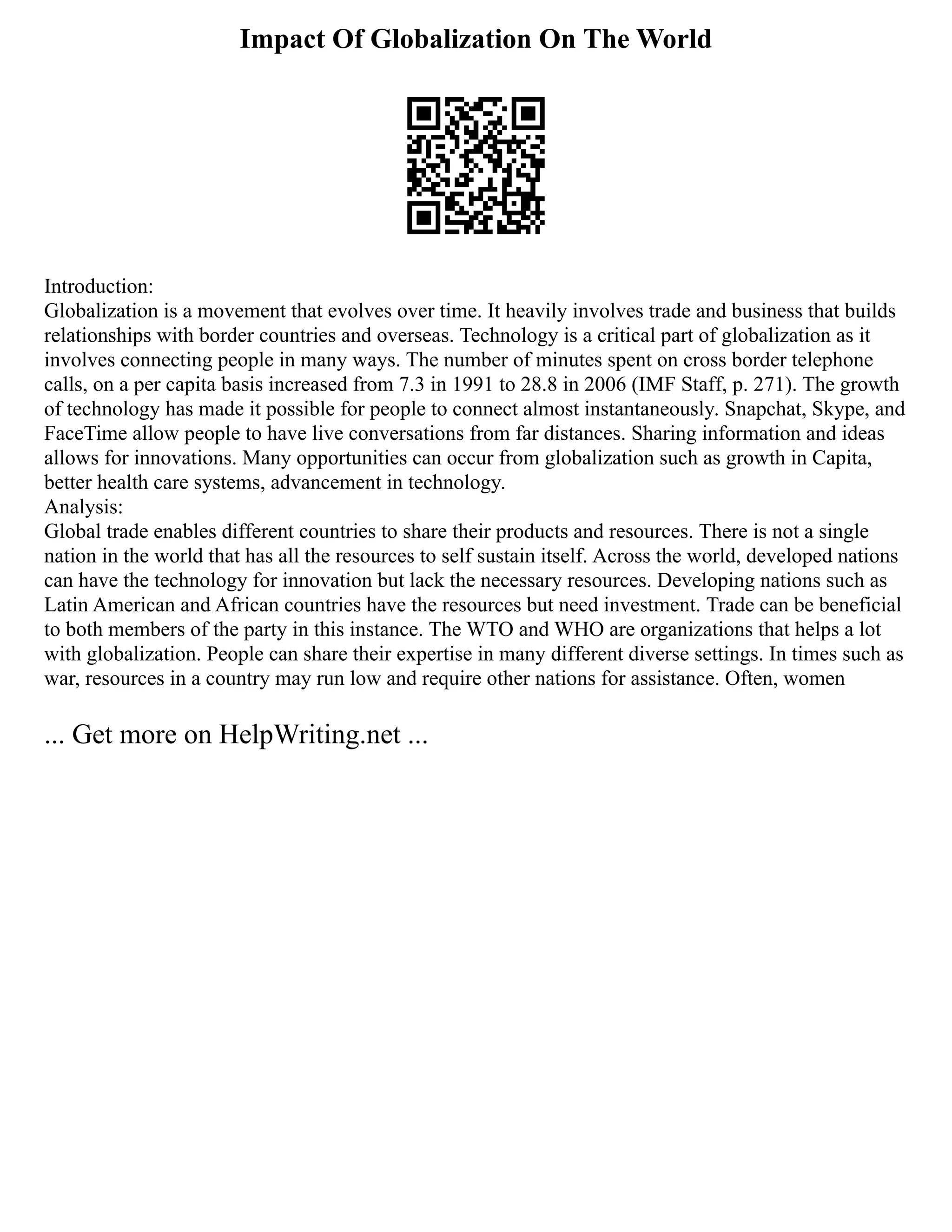 Impact Of Globalization On The World

Introduction:
Globalization is a movement that evolves over time. It heavily involves trade and business that builds relationships with border countries and overseas. Technology is a critical part of globalization as it involves connecting people in many ways. The number of minutes spent on cross border telephone calls, on a per capita basis increased from 7.3 in 1991 to 28.8 in 2006 (IMF Staff, p. 271). The growth of technology has made it possible for people to connect almost instantaneously. Snapchat, Skype, and FaceTime allow people to have live conversations from far distances. Sharing information and ideas allows for innovations. Many opportunities can occur from globalization such as growth in Capita, better health care systems, advancement in technology.
Analysis:
Global trade enables different countries to share their products and resources. There is not a single nation in the world that has all the resources to self sustain itself. Across the world, developed nations can have the technology for innovation but lack the necessary resources. Developing nations such as Latin American and African countries have the resources but need investment. Trade can be beneficial to both members of the party in this instance. The WTO and WHO are organizations that helps a lot with globalization. People can share their expertise in many different diverse settings. In times such as war, resources in a country may run low and require other nations for assistance. Often, women

... Get more on HelpWriting.net ...